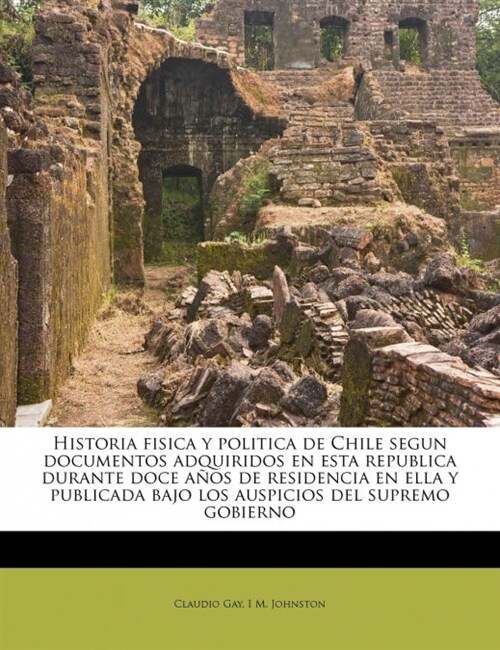 Historia fisica y politica de Chile segun documentos adquiridos en esta republica durante doce años de residencia en ella y publicada bajo los auspicios del supremo gobierno

Claudio Gay, I M. Johnston